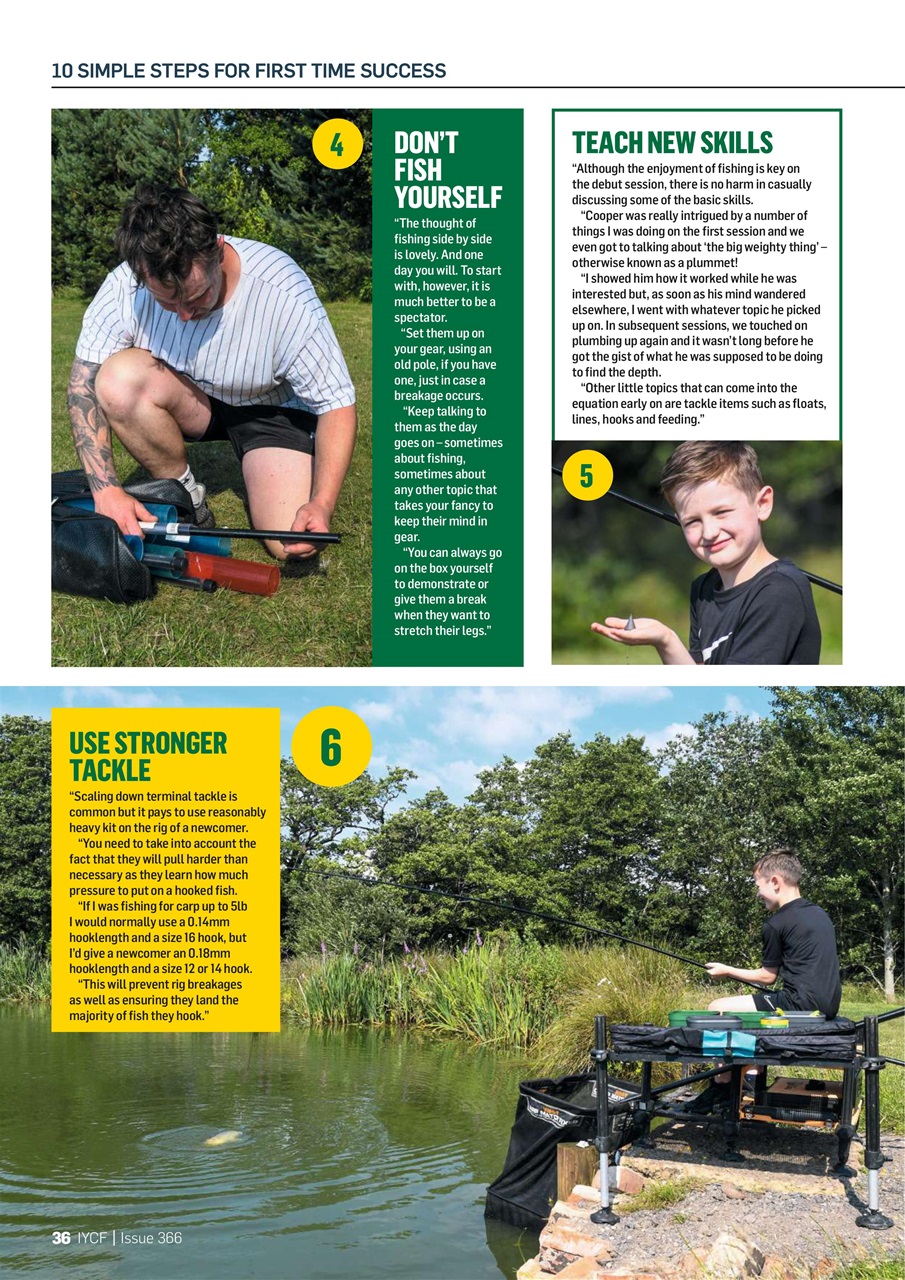 10 SIMPLE STEPS FOR FIRST TIME SUCCESS

4

DON'T FISH YOURSELF

"The thought of fishing side by side is lovely. And one day you will. To start with, however, it is much better to be a spectator.

"Set them up on your gear, using an old pole, if you have one, just in case a breakage occurs.

"Keep talking to them as the day goes on – sometimes about fishing, sometimes about any other topic that takes your fancy to keep their mind in gear.

"You can always go on the box yourself to demonstrate or give them a break when they want to stretch their legs."

TEACH NEW SKILLS

"Although the enjoyment of fishing is key on the debut session, there is no harm in casually discussing some of the basic skills.

"Cooper was really intrigued by a number of things I was doing on the first session and we even got to talking about 'the big weighty thing' – otherwise known as a plummet!

"I showed him how it worked while he was interested but, as soon as his mind wandered elsewhere, I went with whatever topic he picked up on. In subsequent sessions, we touched on plumbing up again and it wasn't long before he got the gist of what he was supposed to be doing to find the depth.

"Other little topics that can come into the equation early on are tackle items such as floats, lines, hooks and feeding."

5

USE STRONGER TACKLE

6

"Scaling down terminal tackle is common but it pays to use reasonably heavy kit on the rig of a newcomer.

"You need to take into account the fact that they will pull harder than necessary as they learn how much pressure to put on a hooked fish.

"If I was fishing for carp up to 5lb I would normally use a 0.14mm hooklength and a size 16 hook, but I'd give a newcomer an 0.18mm hooklength and a size 12 or 14 hook.

"This will prevent rig breakages as well as ensuring they land the majority of fish they hook."

36 IYCF | Issue 366